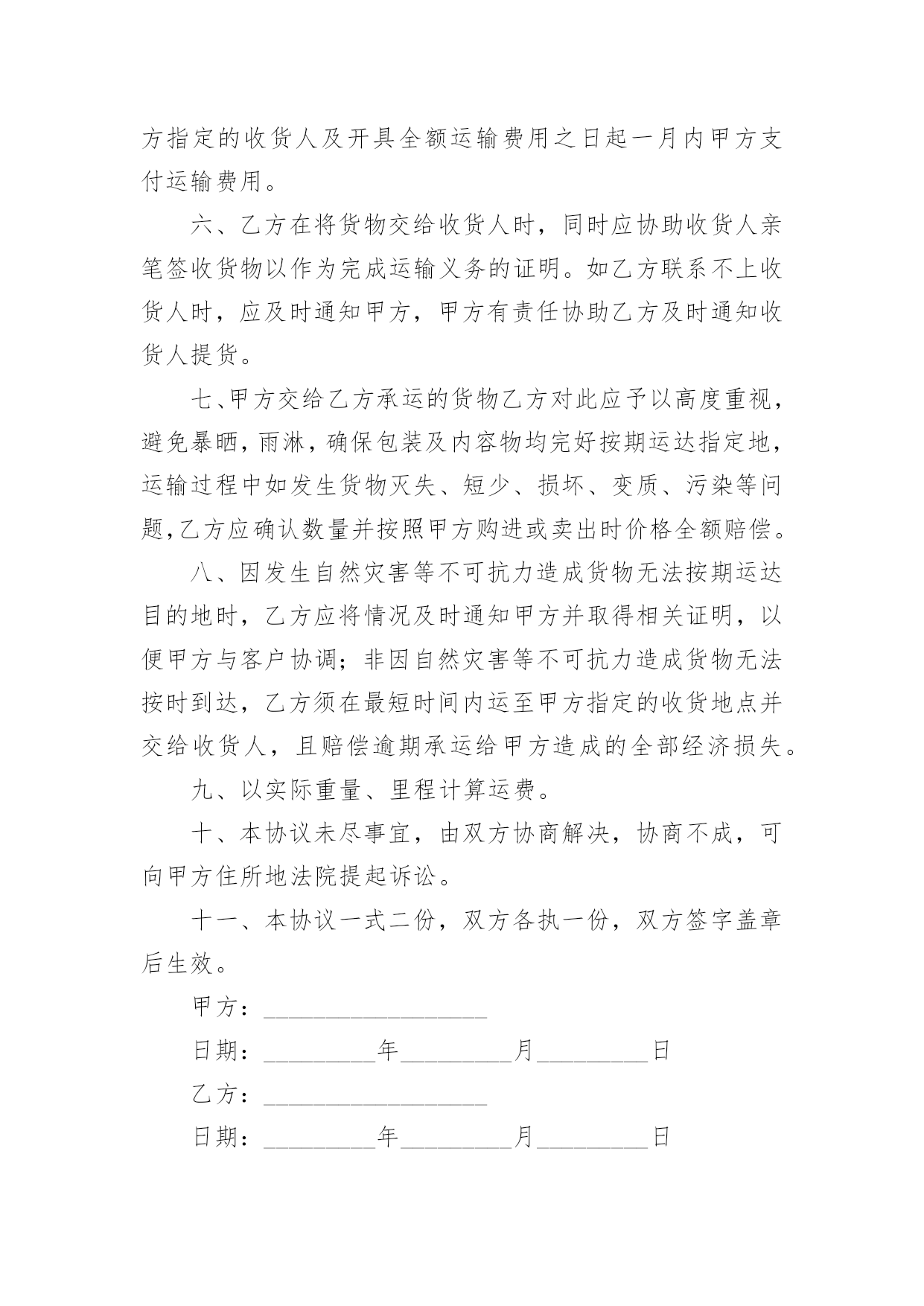 方指定的收货人及开具全额运输费用之日起一月内甲方支付运输费用。

六、乙方在将货物交给收货人时，同时应协助收货人亲笔签收货物以作为完成运输义务的证明。如乙方联系不上收货人时，应及时通知甲方，甲方有责任协助乙方及时通知收货人提货。

七、甲方交给乙方承运的货物乙方对此应予以高度重视，避免暴晒，雨淋，确保包装及内容物均完好按期运达指定地，运输过程中如发生货物灭失、短少、损坏、变质、污染等问题,乙方应确认数量并按照甲方购进或卖出时价格全额赔偿。

八、因发生自然灾害等不可抗力造成货物无法按期运达目的地时，乙方应将情况及时通知甲方并取得相关证明，以便甲方与客户协调；非因自然灾害等不可抗力造成货物无法按时到达，乙方须在最短时间内运至甲方指定的收货地点并交给收货人，且赔偿逾期承运给甲方造成的全部经济损失。

九、以实际重量、里程计算运费。

十、本协议未尽事宜，由双方协商解决，协商不成，可向甲方住所地法院提起诉讼。

十一、本协议一式二份，双方各执一份，双方签字盖章后生效。

甲方：__________________

日期：_________年_________月_________日

乙方：__________________

日期：_________年_________月_________日